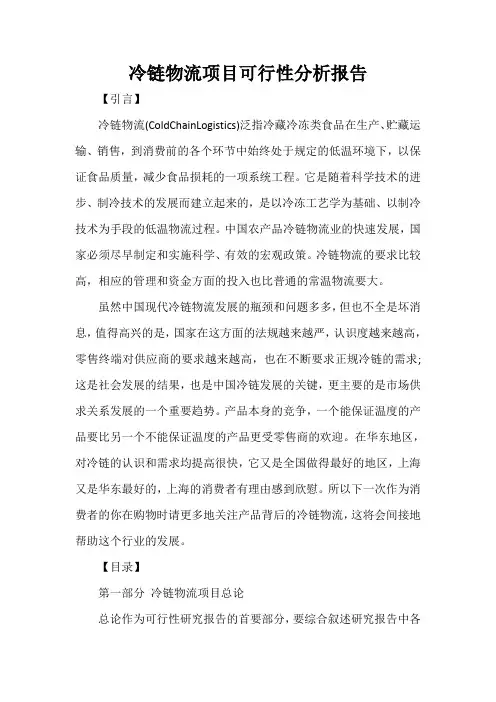 冷链物流项目可行性分析报告

【引言】

冷链物流(ColdChainLogistics)泛指冷藏冷冻类食品在生产、贮藏运输、销售，到消费前的各个环节中始终处于规定的低温环境下，以保证食品质量，减少食品损耗的一项系统工程。它是随着科学技术的进步、制冷技术的发展而建立起来的，是以冷冻工艺学为基础、以制冷技术为手段的低温物流过程。中国农产品冷链物流业的快速发展，国家必须尽早制定和实施科学、有效的宏观政策。冷链物流的要求比较高，相应的管理和资金方面的投入也比普通的常温物流要大。

虽然中国现代冷链物流发展的瓶颈和问题多多，但也不全是坏消息，值得高兴的是，国家在这方面的法规越来越严，认识度越来越高，零售终端对供应商的要求越来越高，也在不断要求正规冷链的需求;这是社会发展的结果，也是中国冷链发展的关键，更主要的是市场供求关系发展的一个重要趋势。产品本身的竞争，一个能保证温度的产品要比另一个不能保证温度的产品更受零售商的欢迎。在华东地区，对冷链的认识和需求均提高很快，它又是全国做得最好的地区，上海又是华东最好的，上海的消费者有理由感到欣慰。所以下一次作为消费者的你在购物时请更多地关注产品背后的冷链物流，这将会间接地帮助这个行业的发展。

【目录】

第一部分 冷链物流项目总论

总论作为可行性研究报告的首要部分，要综合叙述研究报告中各